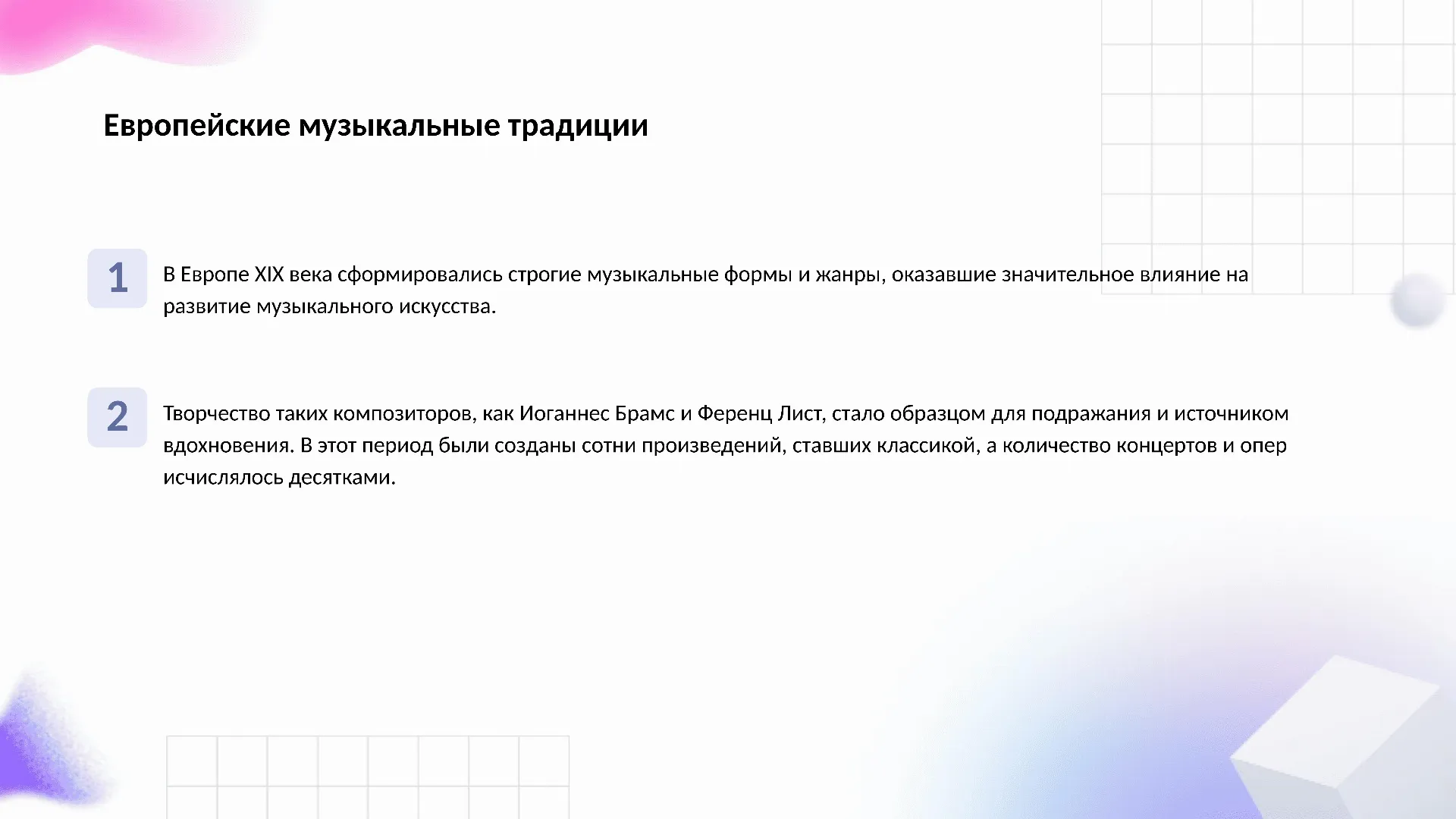 Европейские музыкальные традиции

1

В Европе XIX века сформировались строгие музыкальные формы и жанры, оказавшие значительное влияние на развитие музыкального искусства.

2

Творчество таких композиторов, как Иоганнес Брамс и Ференц Лист, стало образцом для подражания и источником вдохновения. В этот период были созданы сотни произведений, ставших классикой, а количество концертов и опер исчислялось десятками.